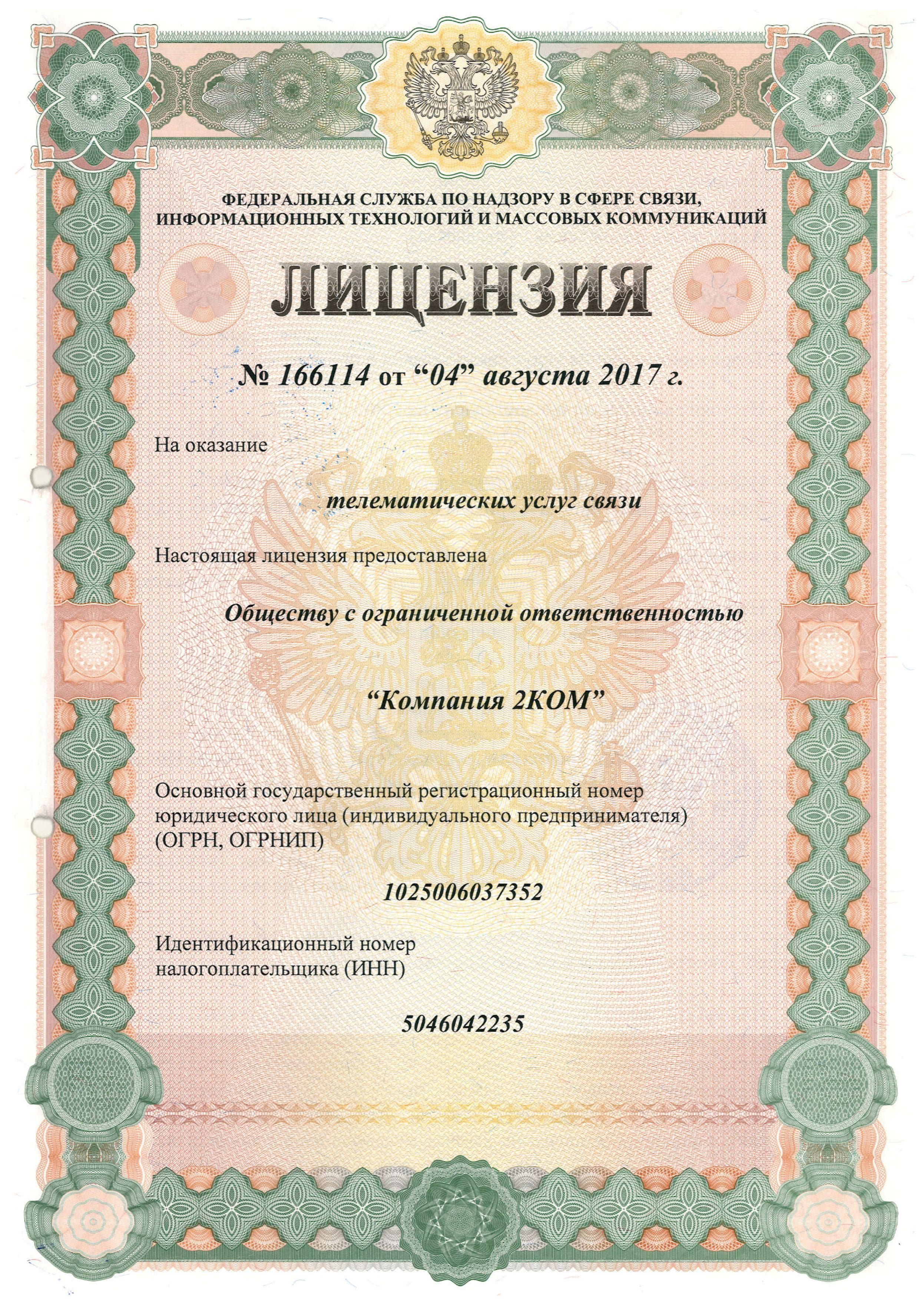 ФЕДЕРАЛЬНАЯ СЛУЖБА ПО НАДЗОРУ В СФЕРЕ СВЯЗИ, ИНФОРМАЦИОННЫХ ТЕХНОЛОГИЙ И МАССОВЫХ КОММУНИКАЦИЙ

ЛИЦЕНЗИЯ

№ 166114 от “04” августа 2017 г.

На оказание

телематических услуг связи

Настоящая лицензия предоставлена

Обществу с ограниченной ответственностью

“Компания 2КОМ”

Основной государственный регистрационный номер юридического лица (индивидуального предпринимателя) (ОГРН, ОГРНИП)

1025006037352

Идентификационный номер налогоплательщика (ИНН)

5046042235